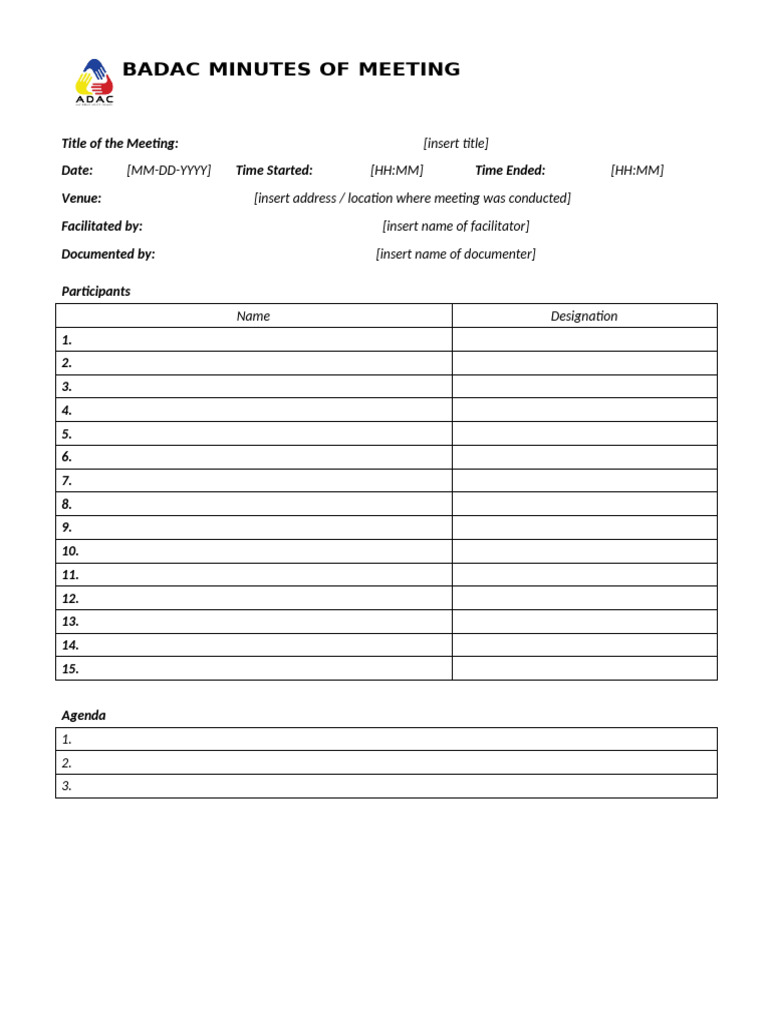 ADAC

BADAC MINUTES OF MEETING

Title of the Meeting: [insert title]

Date: [MM-DD-YYYY] Time Started: [HH:MM] Time Ended: [HH:MM]

Venue: [insert address / location where meeting was conducted]

Facilitated by: [insert name of facilitator]

Documented by: [insert name of documenter]

Participants

| Name | Designation |
|---|---|
| 1. | |
| 2. | |
| 3. | |
| 4. | |
| 5. | |
| 6. | |
| 7. | |
| 8. | |
| 9. | |
| 10. | |
| 11. | |
| 12. | |
| 13. | |
| 14. | |
| 15. | |

Agenda

| |
|---|
| 1. |
| 2. |
| 3. |